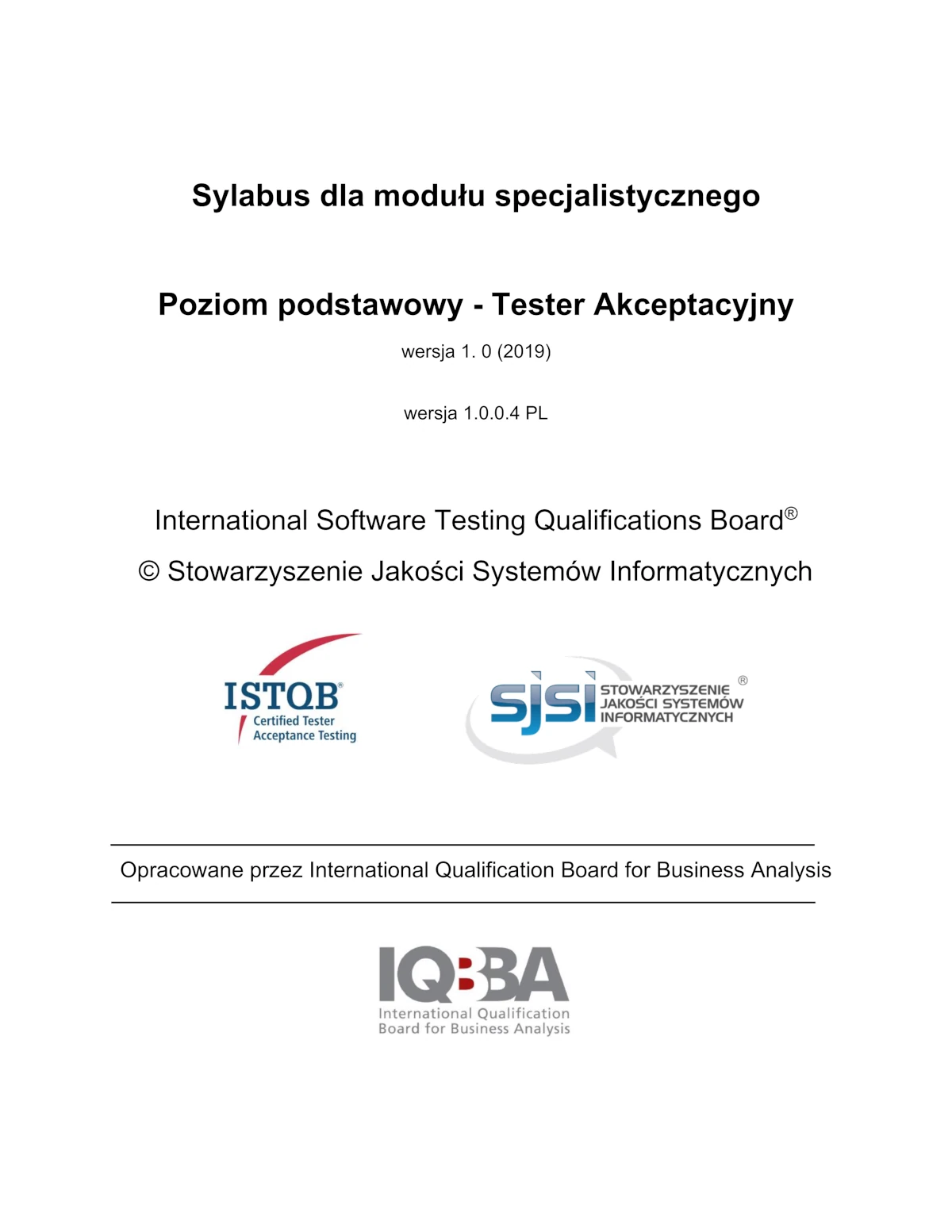 Sylabus dla modułu specjalistycznego

Poziom podstawowy - Tester Akceptacyjny

wersja 1. 0 (2019)

wersja 1.0.0.4 PL

International Software Testing Qualifications Board®

© Stowarzyszenie Jakości Systemów Informatycznych

ISTQB®
Certified Tester
Acceptance Testing

sjsi STOWARZYSZENIE JAKOŚCI SYSTEMÓW INFORMATYCZNYCH ®

Opracowane przez International Qualification Board for Business Analysis

IQBBA
International Qualification Board for Business Analysis